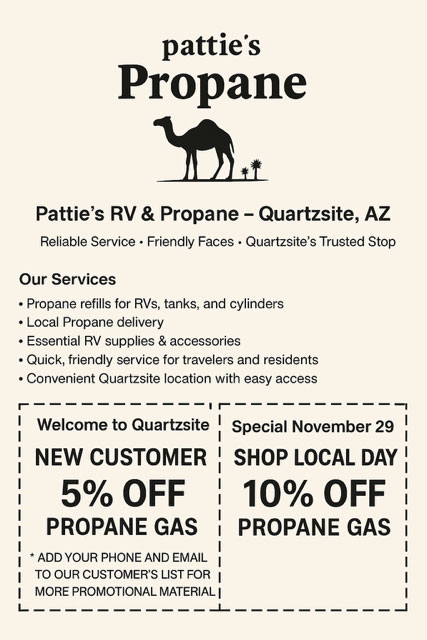 pattie's
Propane

Pattie's RV & Propane – Quartzsite, AZ

Reliable Service • Friendly Faces • Quartzsite's Trusted Stop

Our Services

• Propane refills for RVs, tanks, and cylinders
• Local Propane delivery
• Essential RV supplies & accessories
• Quick, friendly service for travelers and residents
• Convenient Quartzsite location with easy access

Welcome to Quartzsite

NEW CUSTOMER

5% OFF

PROPANE GAS

* ADD YOUR PHONE AND EMAIL TO OUR CUSTOMER'S LIST FOR MORE PROMOTIONAL MATERIAL

Special November 29

SHOP LOCAL DAY

10% OFF

PROPANE GAS